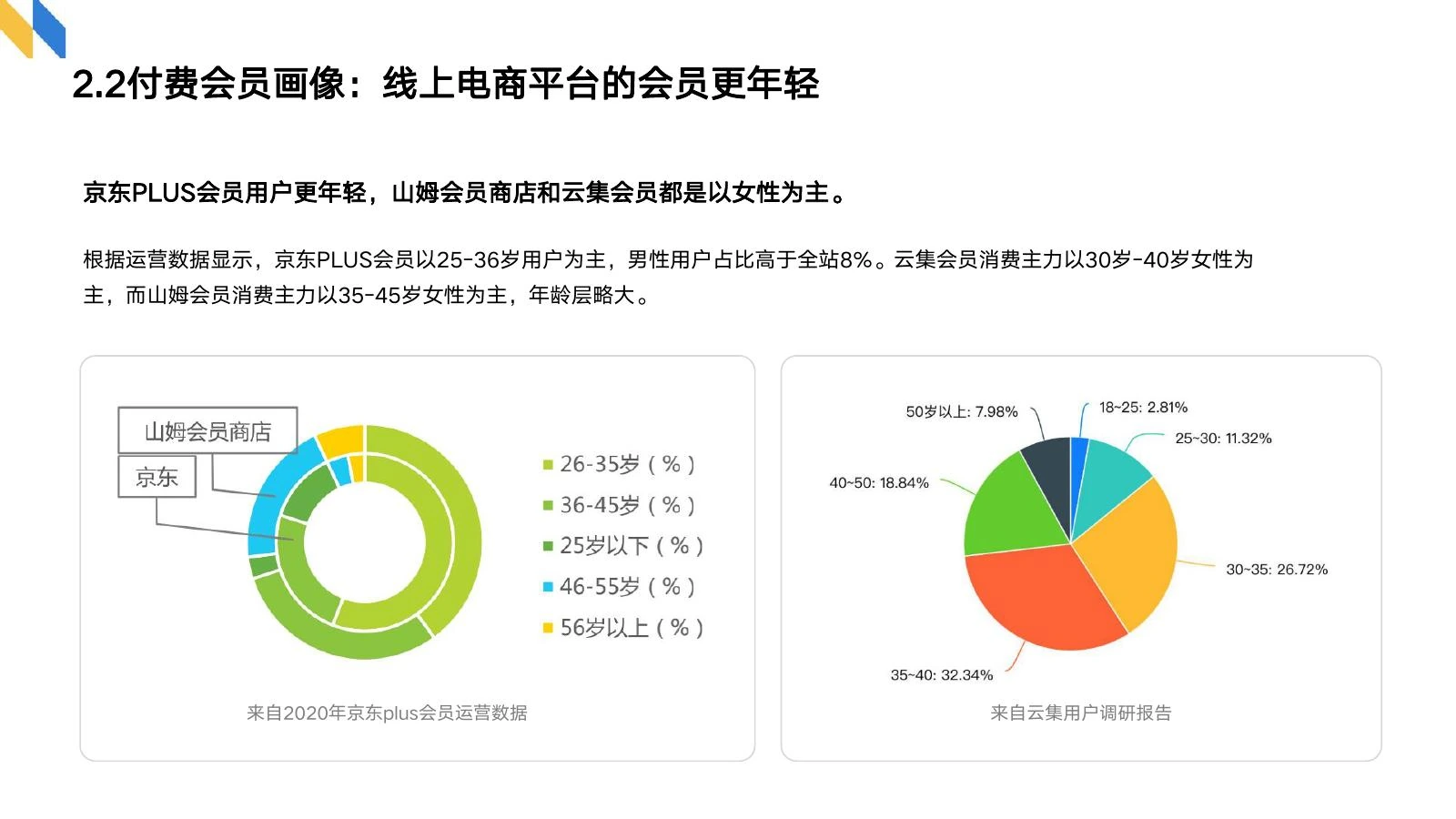 2.2付费会员画像：线上电商平台的会员更年轻

京东PLUS会员用户更年轻，山姆会员商店和云集会员都是以女性为主。

根据运营数据显示，京东PLUS会员以25-36岁用户为主，男性用户占比高于全站8%。云集会员消费主力以30岁-40岁女性为主，而山姆会员消费主力以35-45岁女性为主，年龄层略大。

山姆会员商店
京东
26-35岁（%）
36-45岁（%）
25岁以下（%）
46-55岁（%）
56岁以上（%）
来自2020年京东plus会员运营数据

50岁以上: 7.98%
18~25: 2.81%
25~30: 11.32%
40~50: 18.84%
30~35: 26.72%
35~40: 32.34%
来自云集用户调研报告